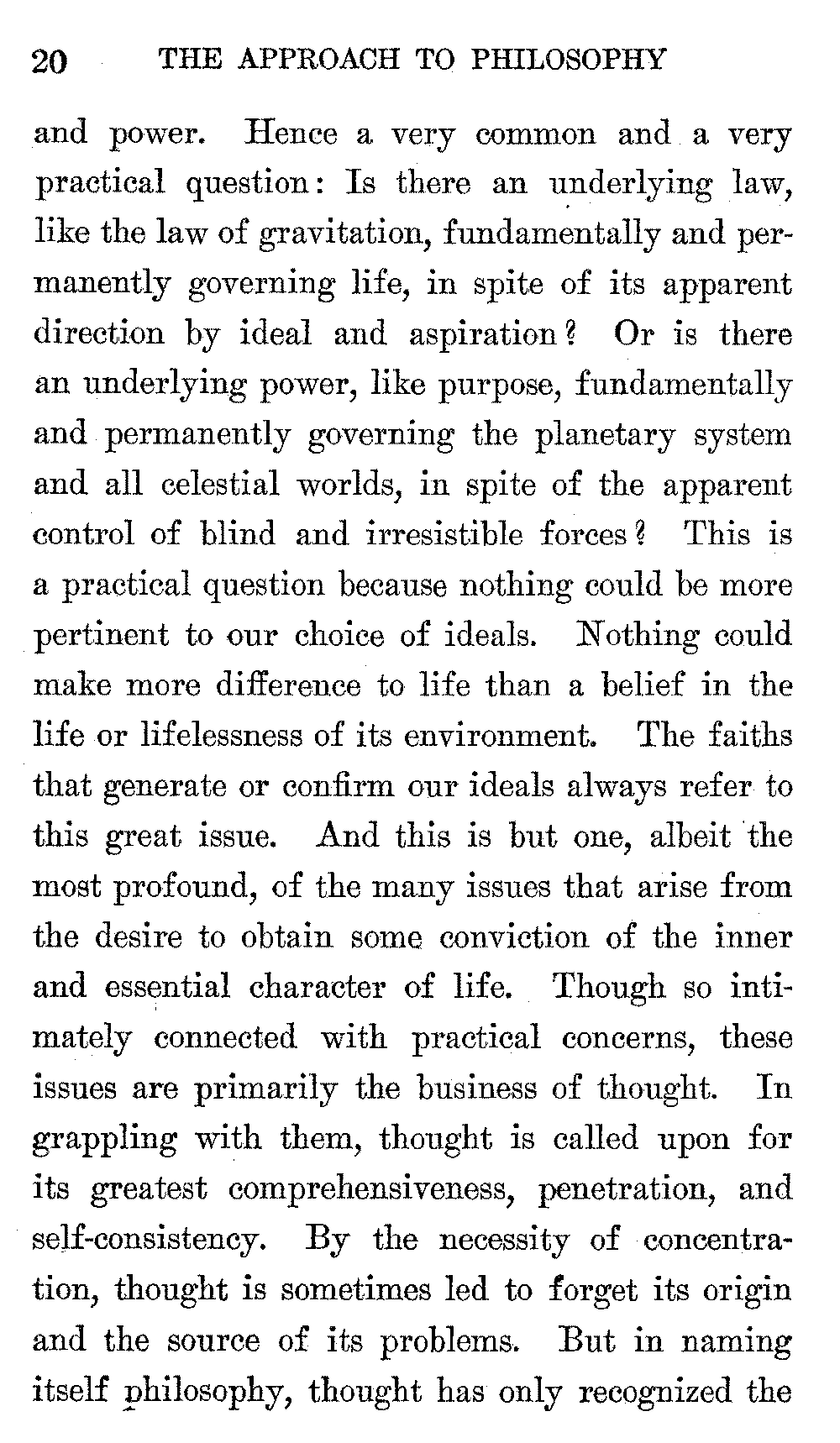 20 THE APPROACH TO PHILOSOPHY

and power. Hence a very common and a very practical question: Is there an underlying law, like the law of gravitation, fundamentally and permanently governing life, in spite of its apparent direction by ideal and aspiration? Or is there an underlying power, like purpose, fundamentally and permanently governing the planetary system and all celestial worlds, in spite of the apparent control of blind and irresistible forces? This is a practical question because nothing could be more pertinent to our choice of ideals. Nothing could make more difference to life than a belief in the life or lifelessness of its environment. The faiths that generate or confirm our ideals always refer to this great issue. And this is but one, albeit the most profound, of the many issues that arise from the desire to obtain some conviction of the inner and essential character of life. Though so intimately connected with practical concerns, these issues are primarily the business of thought. In grappling with them, thought is called upon for its greatest comprehensiveness, penetration, and self-consistency. By the necessity of concentration, thought is sometimes led to forget its origin and the source of its problems. But in naming itself philosophy, thought has only recognized the